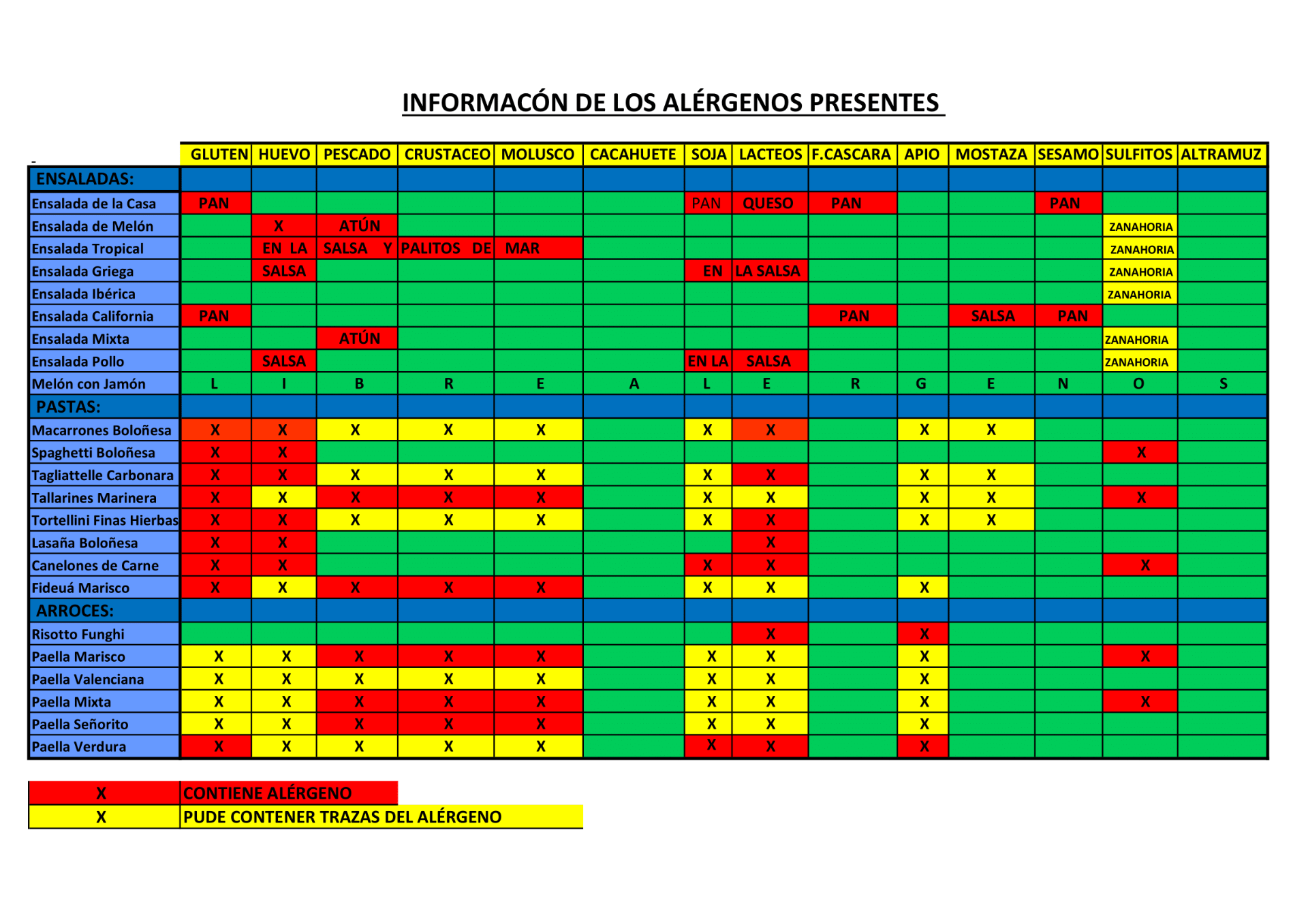 INFORMACÓN DE LOS ALÉRGENOS PRESENTES

| | GLUTEN | HUEVO | PESCADO | CRUSTACEO | MOLUSCO | CACAHUETE | SOJA | LACTEOS | F.CASCARA | APIO | MOSTAZA | SESAMO | SULFITOS | ALTRAMUZ |
|---|---|---|---|---|---|---|---|---|---|---|---|---|---|---|
| ENSALADAS: | | | | | | | | | | | | | | |
| Ensalada de la Casa | PAN | | | | | | PAN | QUESO | PAN | | | PAN | | |
| Ensalada de Melón | | X | ATÚN | | | | | | | | | | ZANAHORIA | |
| Ensalada Tropical | | EN LA | SALSA Y | PALITOS DE | MAR | | | | | | | | ZANAHORIA | |
| Ensalada Griega | | SALSA | | | | | EN | LA SALSA | | | | | ZANAHORIA | |
| Ensalada Ibérica | | | | | | | | | | | | | ZANAHORIA | |
| Ensalada California | PAN | | | | | | | | PAN | | SALSA | PAN | | |
| Ensalada Mixta | | | ATÚN | | | | | | | | | | ZANAHORIA | |
| Ensalada Pollo | | SALSA | | | | | EN LA | SALSA | | | | | ZANAHORIA | |
| Melón con Jamón | L | I | B | R | E | A | L | E | R | G | E | N | O | S |
| PASTAS: | | | | | | | | | | | | | | |
| Macarrones Boloñesa | X | X | X | X | X | | X | X | | X | X | | | |
| Spaghetti Boloñesa | X | X | | | | | | | | | | | X | |
| Tagliattelle Carbonara | X | X | X | X | X | | X | X | | X | X | | | |
| Tallarines Marinera | X | X | X | X | X | | X | X | | X | X | | X | |
| Tortellini Finas Hierbas | X | X | X | X | X | | X | X | | X | X | | | |
| Lasaña Boloñesa | X | X | | | | | | X | | | | | | |
| Canelones de Carne | X | X | | | | | X | X | | | | | X | |
| Fideuá Marisco | X | X | X | X | X | | X | X | | X | | | | |
| ARROCES: | | | | | | | | | | | | | | |
| Risotto Funghi | | | | | | | | X | | X | | | | |
| Paella Marisco | X | X | X | X | X | | X | X | | X | | | X | |
| Paella Valenciana | X | X | X | X | X | | X | X | | X | | | | |
| Paella Mixta | X | X | X | X | X | | X | X | | X | | | X | |
| Paella Señorito | X | X | X | X | X | | X | X | | X | | | | |
| Paella Verdura | X | X | X | X | X | | X | X | | X | | | | |

| X | CONTIENE ALÉRGENO |
|---|---|
| X | PUDE CONTENER TRAZAS DEL ALÉRGENO |